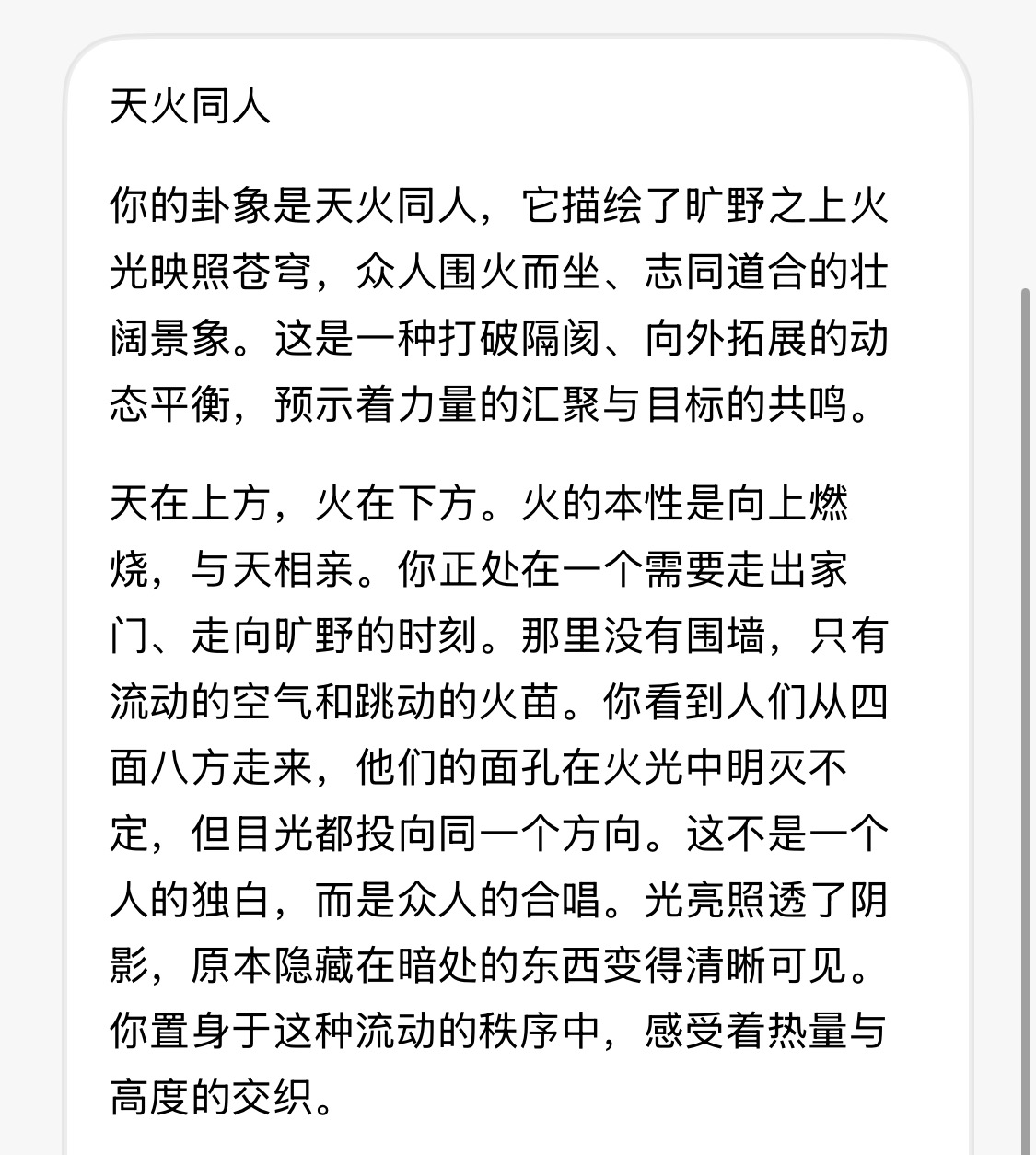 天火同人

你的卦象是天火同人，它描绘了旷野之上火光映照苍穹，众人围火而坐、志同道合的壮阔景象。这是一种打破隔阂、向外拓展的动态平衡，预示着力量的汇聚与目标的共鸣。

天在上方，火在下方。火的本性是向上燃烧，与天相亲。你正处在一个需要走出家门、走向旷野的时刻。那里没有围墙，只有流动的空气和跳动的火苗。你看到人们从四面八方走来，他们的面孔在火光中明灭不定，但目光都投向同一个方向。这不是一个人的独白，而是众人的合唱。光亮照透了阴影，原本隐藏在暗处的东西变得清晰可见。你置身于这种流动的秩序中，感受着热量与高度的交织。